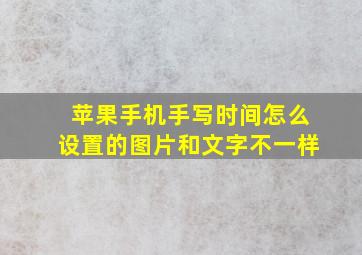 苹果手机手写时间怎么设置的图片和文字不一样